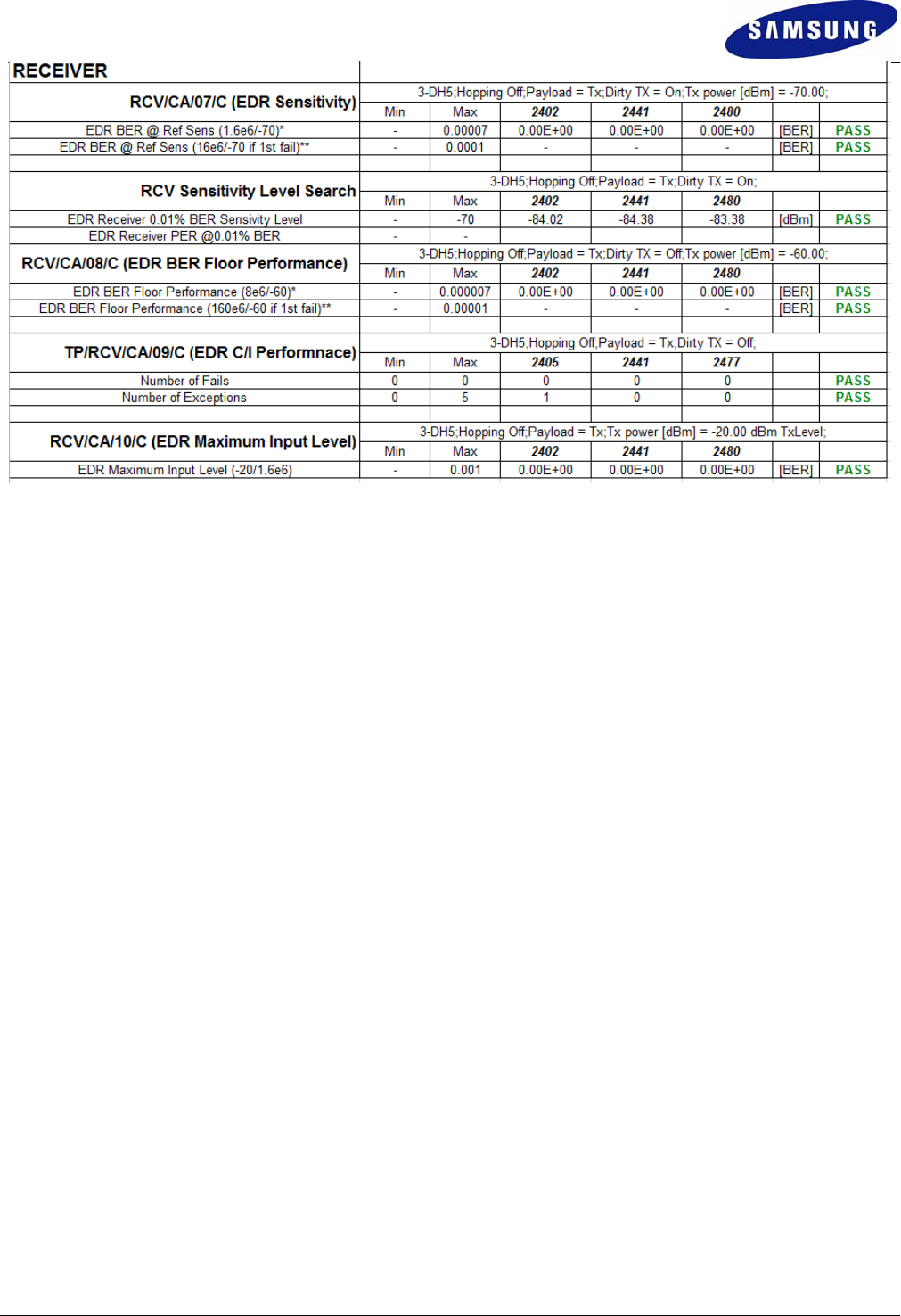 SAMSUNG

RECEIVER

| RCV/CA/07/C (EDR Sensitivity) | 3-DH5;Hopping Off;Payload = Tx;Dirty TX = On;Tx power [dBm] = -70.00; | | | | | | |
|---|---|---|---|---|---|---|---|
| | Min | Max | 2402 | 2441 | 2480 | | |
| EDR BER @ Ref Sens (1.6e6/-70)* | - | 0.00007 | 0.00E+00 | 0.00E+00 | 0.00E+00 | [BER] | PASS |
| EDR BER @ Ref Sens (16e6/-70 if 1st fail)** | - | 0.0001 | - | - | - | [BER] | PASS |
| | | | | | | | |
| RCV Sensitivity Level Search | 3-DH5;Hopping Off;Payload = Tx;Dirty TX = On; | | | | | | |
| | Min | Max | 2402 | 2441 | 2480 | | |
| EDR Receiver 0.01% BER Sensivity Level | - | -70 | -84.02 | -84.38 | -83.38 | [dBm] | PASS |
| EDR Receiver PER @0.01% BER | - | - | | | | | |
| RCV/CA/08/C (EDR BER Floor Performance) | 3-DH5;Hopping Off;Payload = Tx;Dirty TX = Off;Tx power [dBm] = -60.00; | | | | | | |
| | Min | Max | 2402 | 2441 | 2480 | | |
| EDR BER Floor Performance (8e6/-60)* | - | 0.000007 | 0.00E+00 | 0.00E+00 | 0.00E+00 | [BER] | PASS |
| EDR BER Floor Performance (160e6/-60 if 1st fail)** | - | 0.00001 | - | - | - | [BER] | PASS |
| | | | | | | | |
| TP/RCV/CA/09/C (EDR C/I Performnace) | 3-DH5;Hopping Off;Payload = Tx;Dirty TX = Off; | | | | | | |
| | Min | Max | 2405 | 2441 | 2477 | | |
| Number of Fails | 0 | 0 | 0 | 0 | 0 | | PASS |
| Number of Exceptions | 0 | 5 | 1 | 0 | 0 | | PASS |
| | | | | | | | |
| RCV/CA/10/C (EDR Maximum Input Level) | 3-DH5;Hopping Off;Payload = Tx;Tx power [dBm] = -20.00 dBm TxLevel; | | | | | | |
| | Min | Max | 2402 | 2441 | 2480 | | |
| EDR Maximum Input Level (-20/1.6e6) | - | 0.001 | 0.00E+00 | 0.00E+00 | 0.00E+00 | [BER] | PASS |